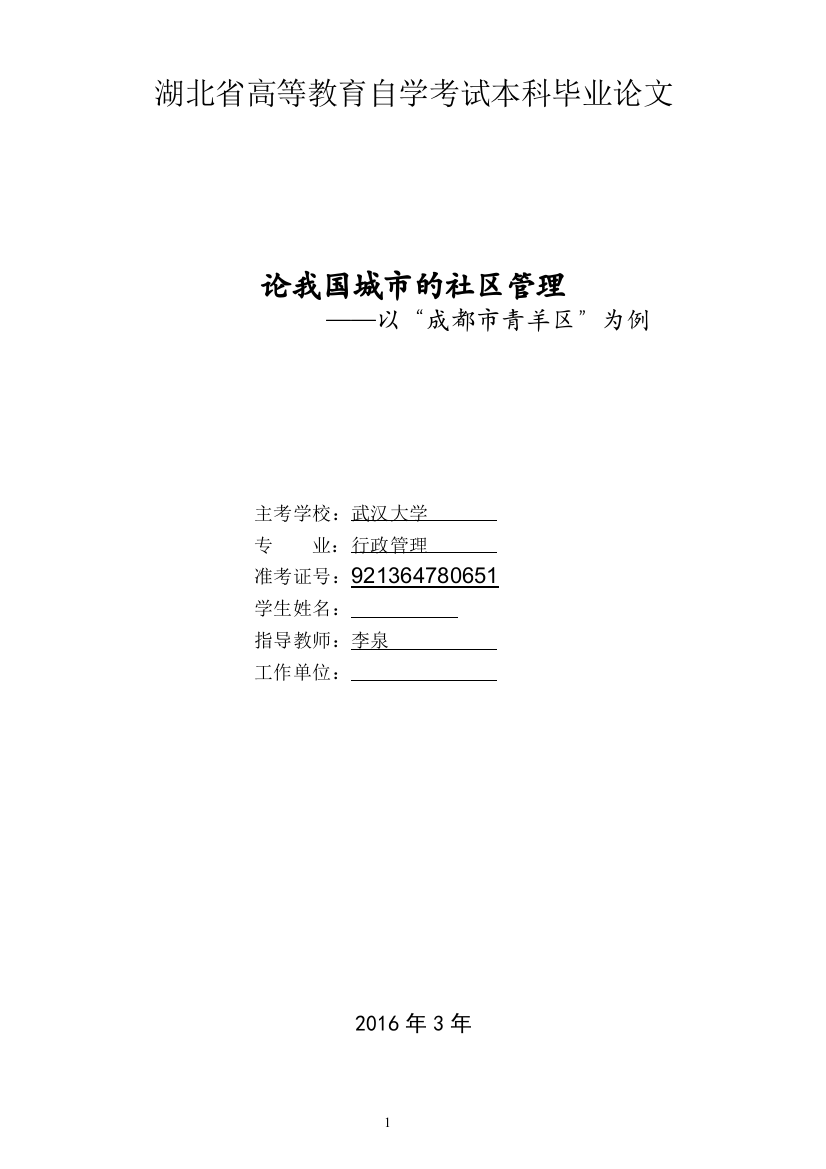 湖北省高等教育自学考试本科毕业论文

论我国城市的社区管理

——以“成都市青羊区”为例

主考学校：武汉大学
专　　业：行政管理
准考证号：921364780651
学生姓名：
指导教师：李泉
工作单位：

2016 年 3 年

1